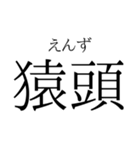 えんず
猿頭